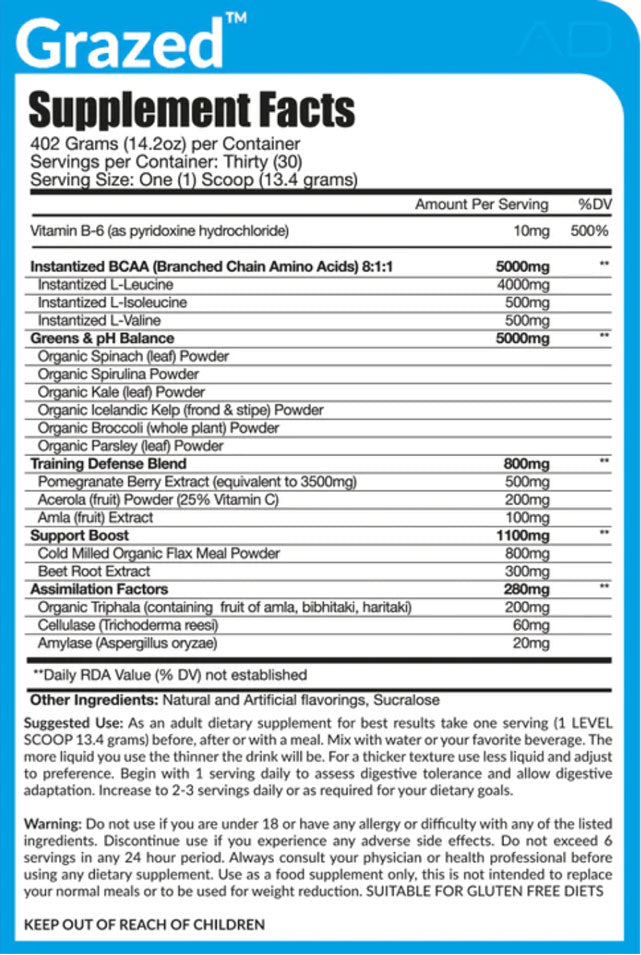 Grazed™

Supplement Facts
402 Grams (14.2oz) per Container
Servings per Container: Thirty (30)
Serving Size: One (1) Scoop (13.4 grams)

| | Amount Per Serving | %DV |
|---|---|---|
| Vitamin B-6 (as pyridoxine hydrochloride) | 10mg | 500% |
| Instantized BCAA (Branched Chain Amino Acids) 8:1:1 | 5000mg | ** |
| Instantized L-Leucine | 4000mg | |
| Instantized L-Isoleucine | 500mg | |
| Instantized L-Valine | 500mg | |
| Greens & pH Balance | 5000mg | ** |
| Organic Spinach (leaf) Powder | | |
| Organic Spirulina Powder | | |
| Organic Kale (leaf) Powder | | |
| Organic Icelandic Kelp (frond & stipe) Powder | | |
| Organic Broccoli (whole plant) Powder | | |
| Organic Parsley (leaf) Powder | | |
| Training Defense Blend | 800mg | ** |
| Pomegranate Berry Extract (equivalent to 3500mg) | 500mg | |
| Acerola (fruit) Powder (25% Vitamin C) | 200mg | |
| Amla (fruit) Extract | 100mg | |
| Support Boost | 1100mg | ** |
| Cold Milled Organic Flax Meal Powder | 800mg | |
| Beet Root Extract | 300mg | |
| Assimilation Factors | 280mg | ** |
| Organic Triphala (containing fruit of amla, bibhitaki, haritaki) | 200mg | |
| Cellulase (Trichoderma reesi) | 60mg | |
| Amylase (Aspergillus oryzae) | 20mg | |

**Daily RDA Value (% DV) not established

Other Ingredients: Natural and Artificial flavorings, Sucralose

Suggested Use: As an adult dietary supplement for best results take one serving (1 LEVEL SCOOP 13.4 grams) before, after or with a meal. Mix with water or your favorite beverage. The more liquid you use the thinner the drink will be. For a thicker texture use less liquid and adjust to preference. Begin with 1 serving daily to assess digestive tolerance and allow digestive adaptation. Increase to 2-3 servings daily or as required for your dietary goals.

Warning: Do not use if you are under 18 or have any allergy or difficulty with any of the listed ingredients. Discontinue use if you experience any adverse side effects. Do not exceed 6 servings in any 24 hour period. Always consult your physician or health professional before using any dietary supplement. Use as a food supplement only, this is not intended to replace your normal meals or to be used for weight reduction. SUITABLE FOR GLUTEN FREE DIETS

KEEP OUT OF REACH OF CHILDREN